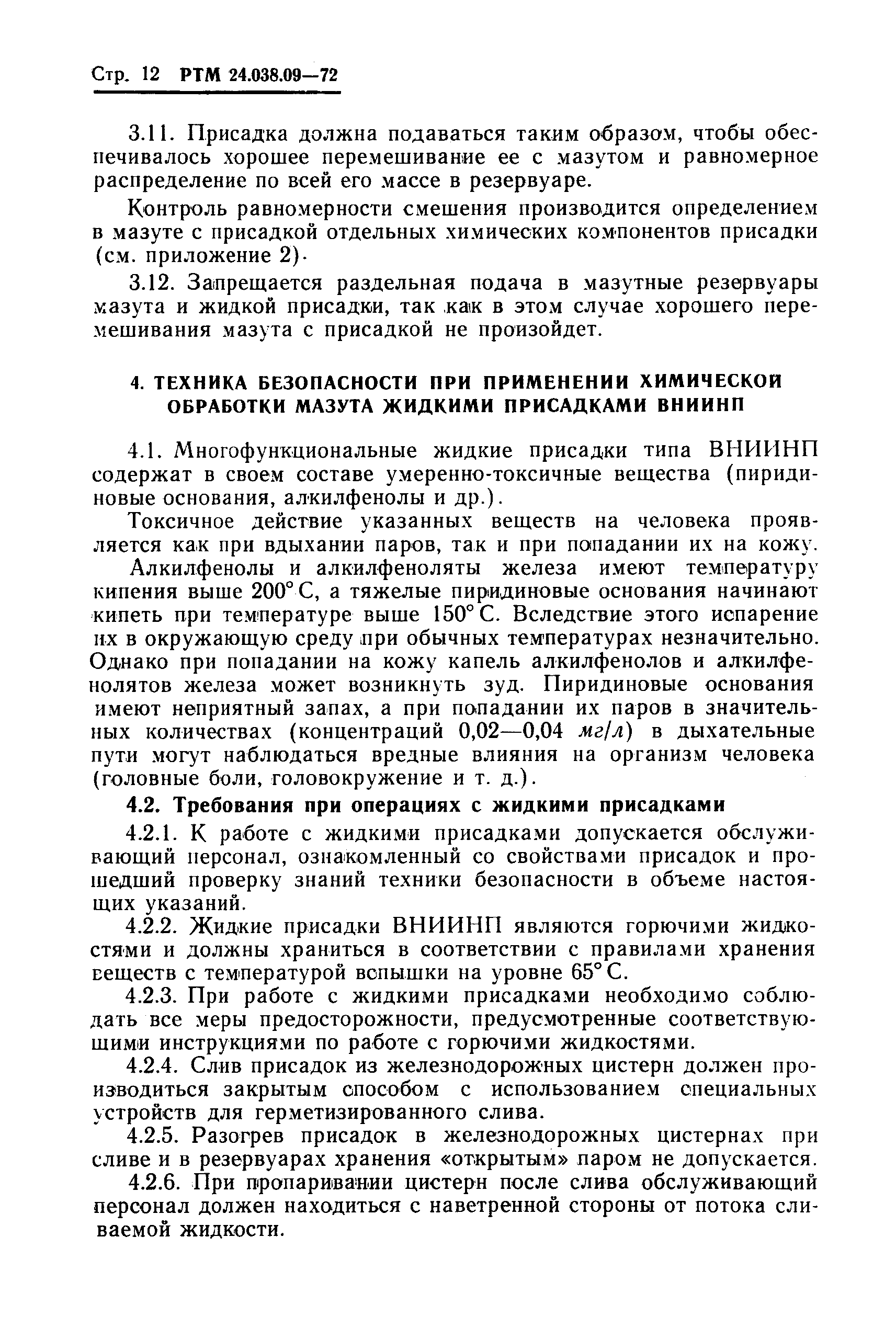 Стр. 12 РТМ 24.038.09—72

3.11. Присадка должна подаваться таким образом, чтобы обеспечивалось хорошее перемешивание ее с мазутом и равномерное распределение по всей его массе в резервуаре.

Контроль равномерности смешения производится определением в мазуте с присадкой отдельных химических компонентов присадки (см. приложение 2).

3.12. Запрещается раздельная подача в мазутные резервуары мазута и жидкой присадки, так как в этом случае хорошего перемешивания мазута с присадкой не произойдет.

4. ТЕХНИКА БЕЗОПАСНОСТИ ПРИ ПРИМЕНЕНИИ ХИМИЧЕСКОЙ ОБРАБОТКИ МАЗУТА ЖИДКИМИ ПРИСАДКАМИ ВНИИНП

4.1. Многофункциональные жидкие присадки типа ВНИИНП содержат в своем составе умеренно-токсичные вещества (пиридиновые основания, алкилфенолы и др.).

Токсичное действие указанных веществ на человека проявляется как при вдыхании паров, так и при попадании их на кожу.

Алкилфенолы и алкилфеноляты железа имеют температуру кипения выше 200° С, а тяжелые пиридиновые основания начинают кипеть при температуре выше 150° С. Вследствие этого испарение их в окружающую среду при обычных температурах незначительно. Однако при попадании на кожу капель алкилфенолов и алкилфенолятов железа может возникнуть зуд. Пиридиновые основания имеют неприятный запах, а при попадании их паров в значительных количествах (концентраций 0,02—0,04 мг/л) в дыхательные пути могут наблюдаться вредные влияния на организм человека (головные боли, головокружение и т. д.).

4.2. Требования при операциях с жидкими присадками

4.2.1. К работе с жидкими присадками допускается обслуживающий персонал, ознакомленный со свойствами присадок и прошедший проверку знаний техники безопасности в объеме настоящих указаний.

4.2.2. Жидкие присадки ВНИИНП являются горючими жидкостями и должны храниться в соответствии с правилами хранения веществ с температурой вспышки на уровне 65° С.

4.2.3. При работе с жидкими присадками необходимо соблюдать все меры предосторожности, предусмотренные соответствующими инструкциями по работе с горючими жидкостями.

4.2.4. Слив присадок из железнодорожных цистерн должен производиться закрытым способом с использованием специальных устройств для герметизированного слива.

4.2.5. Разогрев присадок в железнодорожных цистернах при сливе и в резервуарах хранения «открытым» паром не допускается.

4.2.6. При пропаривании цистерн после слива обслуживающий персонал должен находиться с наветренной стороны от потока сливаемой жидкости.